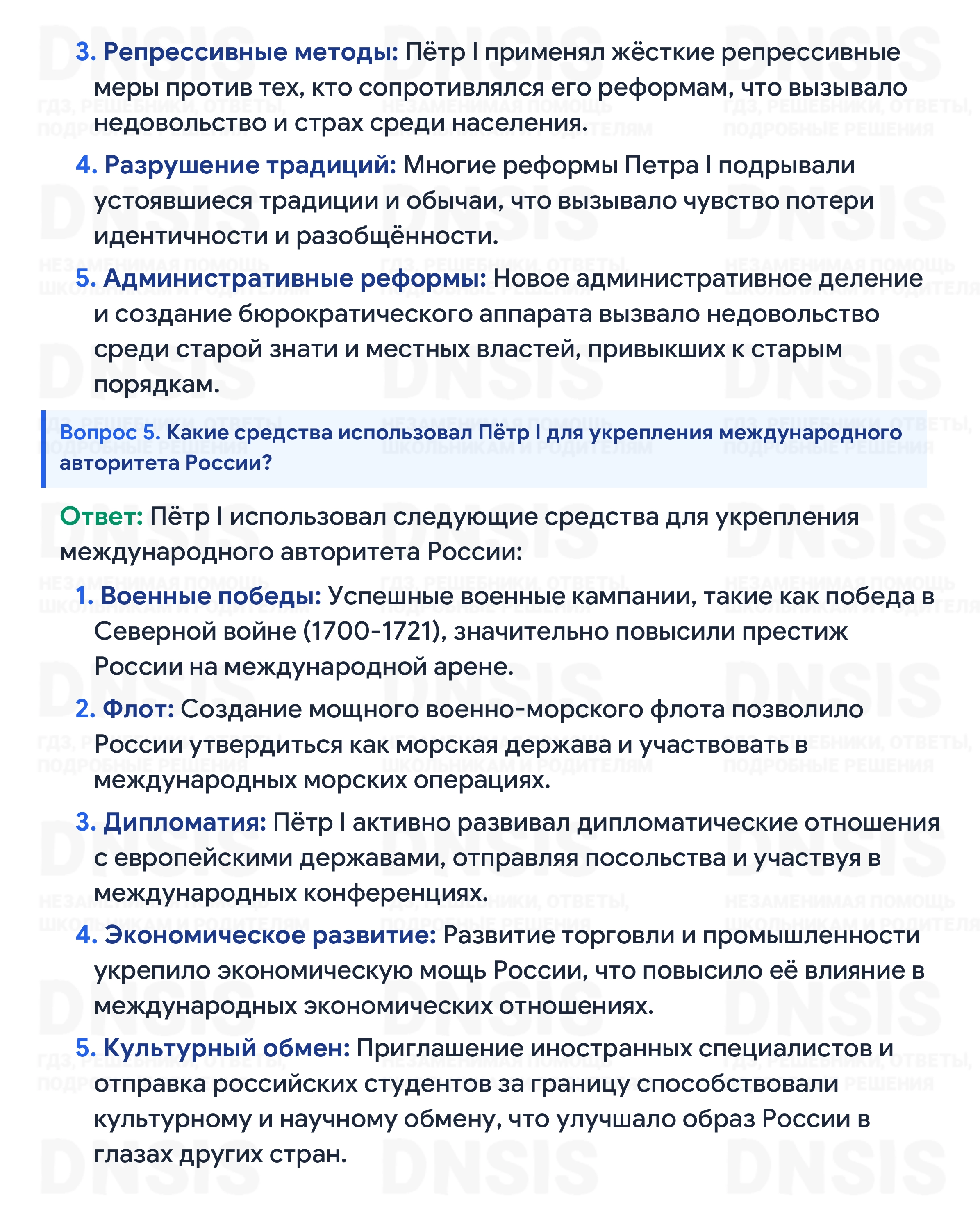 3. Репрессивные методы: Пётр I применял жёсткие репрессивные меры против тех, кто сопротивлялся его реформам, что вызывало недовольство и страх среди населения.

4. Разрушение традиций: Многие реформы Петра I подрывали устоявшиеся традиции и обычаи, что вызывало чувство потери идентичности и разобщённости.

5. Административные реформы: Новое административное деление и создание бюрократического аппарата вызвало недовольство среди старой знати и местных властей, привыкших к старым порядкам.

Вопрос 5. Какие средства использовал Пётр I для укрепления международного авторитета России?

Ответ: Пётр I использовал следующие средства для укрепления международного авторитета России:

1. Военные победы: Успешные военные кампании, такие как победа в Северной войне (1700-1721), значительно повысили престиж России на международной арене.

2. Флот: Создание мощного военно-морского флота позволило России утвердиться как морская держава и участвовать в международных морских операциях.

3. Дипломатия: Пётр I активно развивал дипломатические отношения с европейскими державами, отправляя посольства и участвуя в международных конференциях.

4. Экономическое развитие: Развитие торговли и промышленности укрепило экономическую мощь России, что повысило её влияние в международных экономических отношениях.

5. Культурный обмен: Приглашение иностранных специалистов и отправка российских студентов за границу способствовали культурному и научному обмену, что улучшало образ России в глазах других стран.

DNSIS
ГДЗ, РЕШЕБНИКИ, ОТВЕТЫ, ПОДРОБНЫЕ РЕШЕНИЯ
НЕЗАМЕНИМАЯ ПОМОЩЬ ШКОЛЬНИКАМ И РОДИТЕЛЯМ